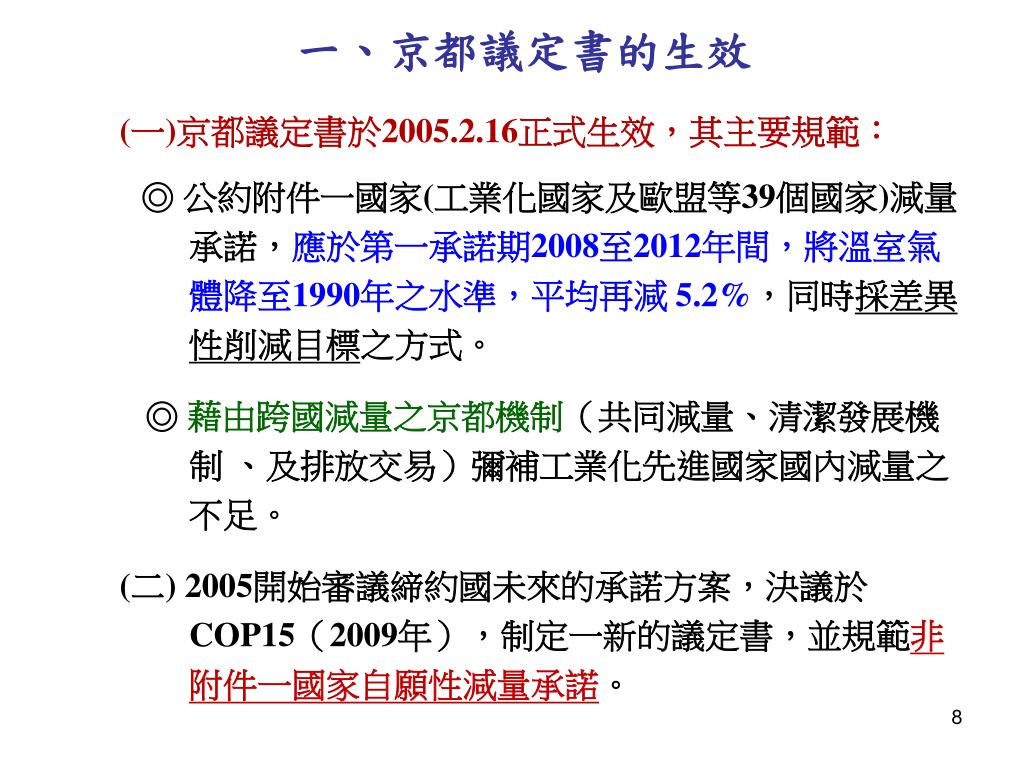 一、京都議定書的生效

(一)京都議定書於2005.2.16正式生效，其主要規範：

◎ 公約附件一國家(工業化國家及歐盟等39個國家)減量承諾，應於第一承諾期2008至2012年間，將溫室氣體降至1990年之水準，平均再減 5.2%，同時採差異性削減目標之方式。

◎ 藉由跨國減量之京都機制（共同減量、清潔發展機制 、及排放交易）彌補工業化先進國家國內減量之不足。

(二) 2005開始審議締約國未來的承諾方案，決議於COP15（2009年），制定一新的議定書，並規範非附件一國家自願性減量承諾。

8